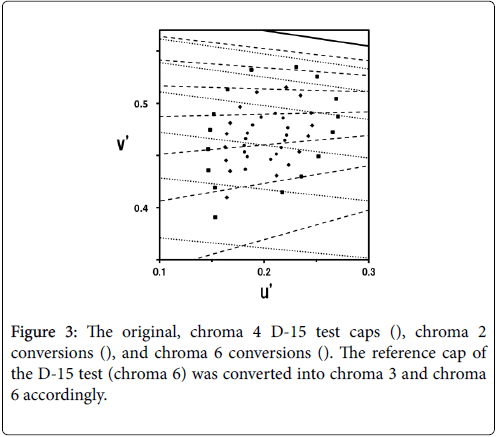 0.5

0.4

v'

0.1

0.2

0.3

u'

Figure 3: The original, chroma 4 D-15 test caps (), chroma 2 conversions (), and chroma 6 conversions (). The reference cap of the D-15 test (chroma 6) was converted into chroma 3 and chroma 6 accordingly.